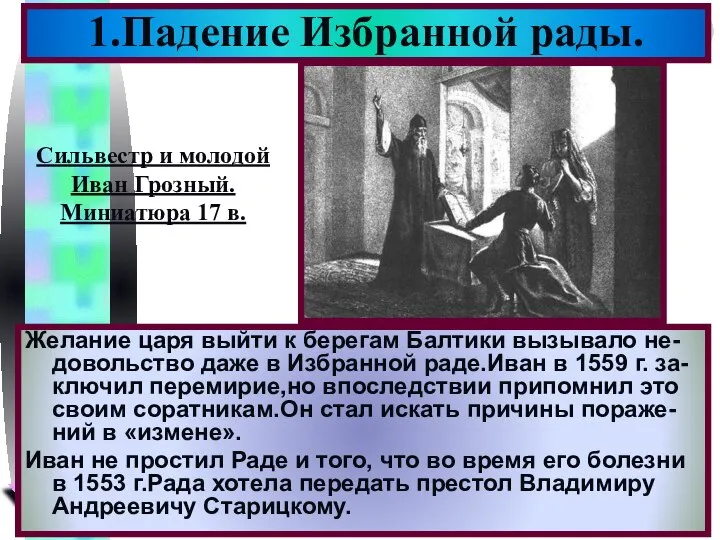 1.Падение Избранной рады.

Сильвестр и молодой Иван Грозный. Миниатюра 17 в.

Желание царя выйти к берегам Балтики вызывало недовольство даже в Избранной раде.Иван в 1559 г. заключил перемирие,но впоследствии припомнил это своим соратникам.Он стал искать причины поражений в «измене».

Иван не простил Раде и того, что во время его болезни в 1553 г.Рада хотела передать престол Владимиру Андреевичу Старицкому.